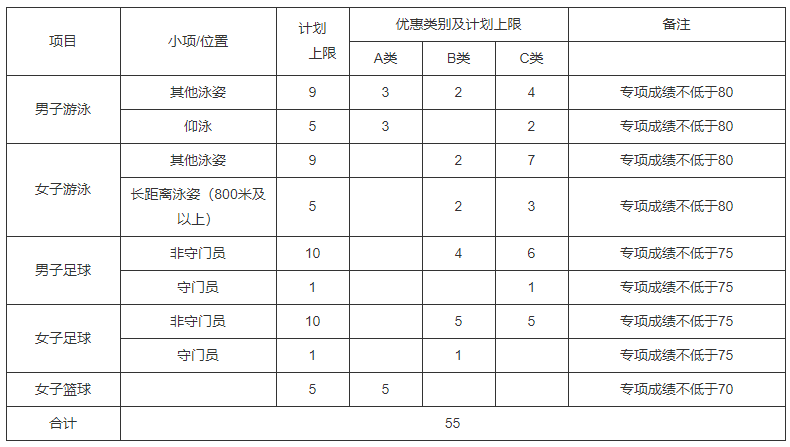 | 项目 | 小项/位置 | 计划上限 | 优惠类别及计划上限 |  |  | 备注 |
|---|---|---|---|---|---|---|
|  |  |  | A类 | B类 | C类 |  |
| 男子游泳 | 其他泳姿 | 9 | 3 | 2 | 4 | 专项成绩不低于80 |
|  | 仰泳 | 5 | 3 |  | 2 | 专项成绩不低于80 |
| 女子游泳 | 其他泳姿 | 9 |  | 2 | 7 | 专项成绩不低于80 |
|  | 长距离泳姿（800米及以上） | 5 |  | 2 | 3 | 专项成绩不低于80 |
| 男子足球 | 非守门员 | 10 |  | 4 | 6 | 专项成绩不低于75 |
|  | 守门员 | 1 |  |  | 1 | 专项成绩不低于75 |
| 女子足球 | 非守门员 | 10 |  | 5 | 5 | 专项成绩不低于75 |
|  | 守门员 | 1 |  | 1 |  | 专项成绩不低于75 |
| 女子篮球 |  | 5 | 5 |  |  | 专项成绩不低于70 |
| 合计 | 55 |  |  |  |  |  |